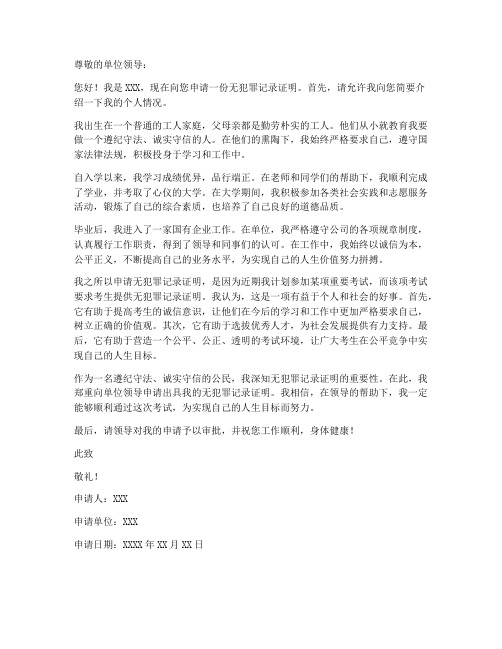 尊敬的单位领导：

您好！我是 XXX，现在向您申请一份无犯罪记录证明。首先，请允许我向您简要介绍一下我的个人情况。

我出生在一个普通的工人家庭，父母亲都是勤劳朴实的工人。他们从小就教育我要做一个遵纪守法、诚实守信的人。在他们的熏陶下，我始终严格要求自己，遵守国家法律法规，积极投身于学习和工作中。

自入学以来，我学习成绩优异，品行端正。在老师和同学们的帮助下，我顺利完成了学业，并考取了心仪的大学。在大学期间，我积极参加各类社会实践和志愿服务活动，锻炼了自己的综合素质，也培养了自己良好的道德品质。

毕业后，我进入了一家国有企业工作。在单位，我严格遵守公司的各项规章制度，认真履行工作职责，得到了领导和同事们的认可。在工作中，我始终以诚信为本，公平正义，不断提高自己的业务水平，为实现自己的人生价值努力拼搏。

我之所以申请无犯罪记录证明，是因为近期我计划参加某项重要考试，而该项考试要求考生提供无犯罪记录证明。我认为，这是一项有益于个人和社会的好事。首先，它有助于提高考生的诚信意识，让他们在今后的学习和工作中更加严格要求自己，树立正确的价值观。其次，它有助于选拔优秀人才，为社会发展提供有力支持。最后，它有助于营造一个公平、公正、透明的考试环境，让广大考生在公平竞争中实现自己的人生目标。

作为一名遵纪守法、诚实守信的公民，我深知无犯罪记录证明的重要性。在此，我郑重向单位领导申请出具我的无犯罪记录证明。我相信，在领导的帮助下，我一定能够顺利通过这次考试，为实现自己的人生目标而努力。

最后，请领导对我的申请予以审批，并祝您工作顺利，身体健康！

此致

敬礼！

申请人：XXX

申请单位：XXX

申请日期：XXXX 年 XX 月 XX 日